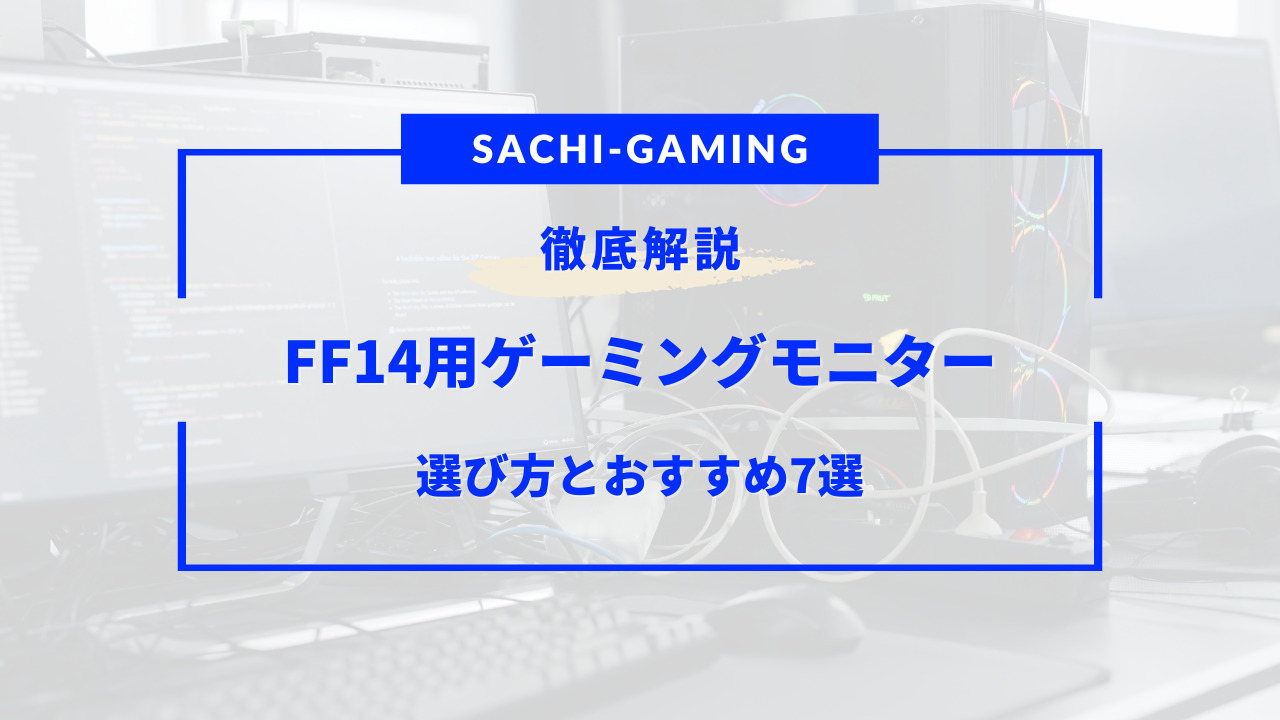 SACHI-GAMING

徹底解説

FF14用ゲーミングモニター

選び方とおすすめ7選